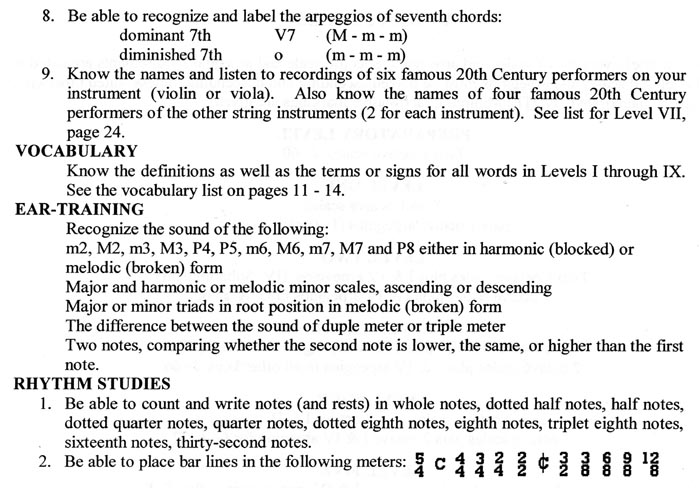 8. Be able to recognize and label the arpeggios of seventh chords:
dominant 7th V7 (M - m - m)
diminished 7th o (m - m - m)

9. Know the names and listen to recordings of six famous 20th Century performers on your instrument (violin or viola). Also know the names of four famous 20th Century performers of the other string instruments (2 for each instrument). See list for Level VII, page 24.

VOCABULARY

Know the definitions as well as the terms or signs for all words in Levels I through IX. See the vocabulary list on pages 11 - 14.

EAR-TRAINING

Recognize the sound of the following:
m2, M2, m3, M3, P4, P5, m6, M6, m7, M7 and P8 either in harmonic (blocked) or melodic (broken) form
Major and harmonic or melodic minor scales, ascending or descending
Major or minor triads in root position in melodic (broken) form
The difference between the sound of duple meter or triple meter
Two notes, comparing whether the second note is lower, the same, or higher than the first note.

RHYTHM STUDIES

1. Be able to count and write notes (and rests) in whole notes, dotted half notes, half notes, dotted quarter notes, quarter notes, dotted eighth notes, eighth notes, triplet eighth notes, sixteenth notes, thirty-second notes.

2. Be able to place bar lines in the following meters: $\frac{5}{4}$ C $\frac{4}{4}$ $\frac{3}{4}$ $\frac{2}{4}$ $\frac{2}{2}$ ¢ $\frac{3}{2}$ $\frac{3}{8}$ $\frac{6}{8}$ $\frac{9}{8}$ $\frac{12}{8}$